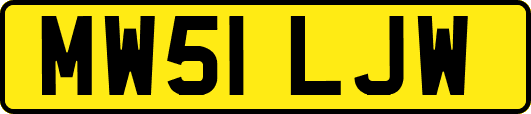 MW51 LJW